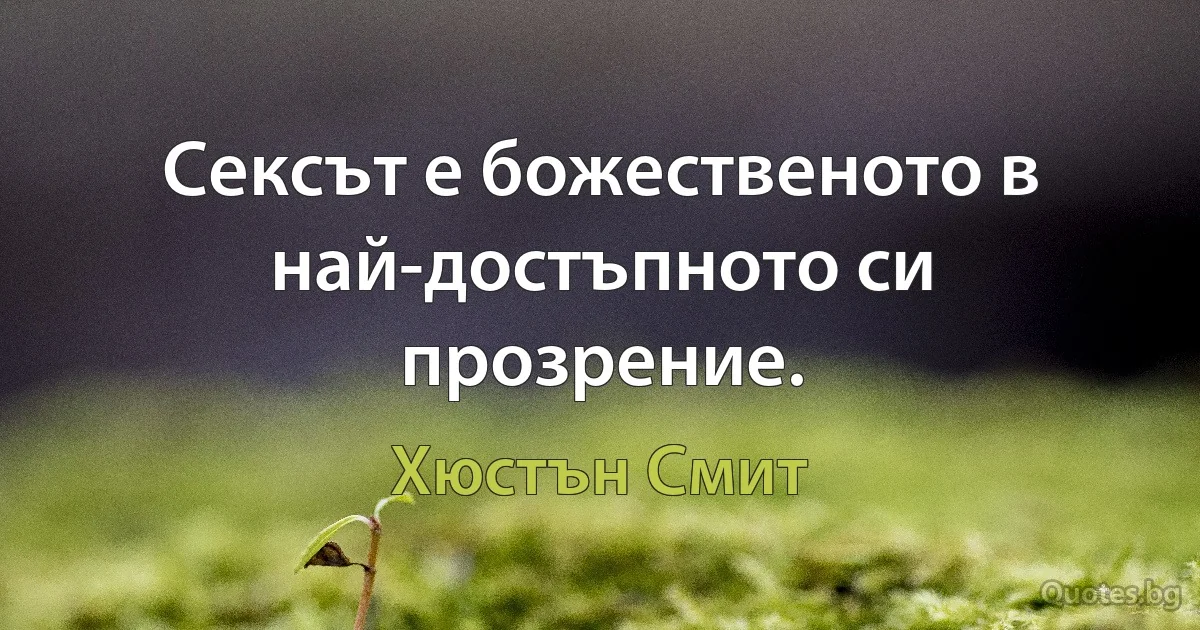 Сексът е божественото в най-достъпното си прозрение.

Хюстън Смит

Quotes.bg